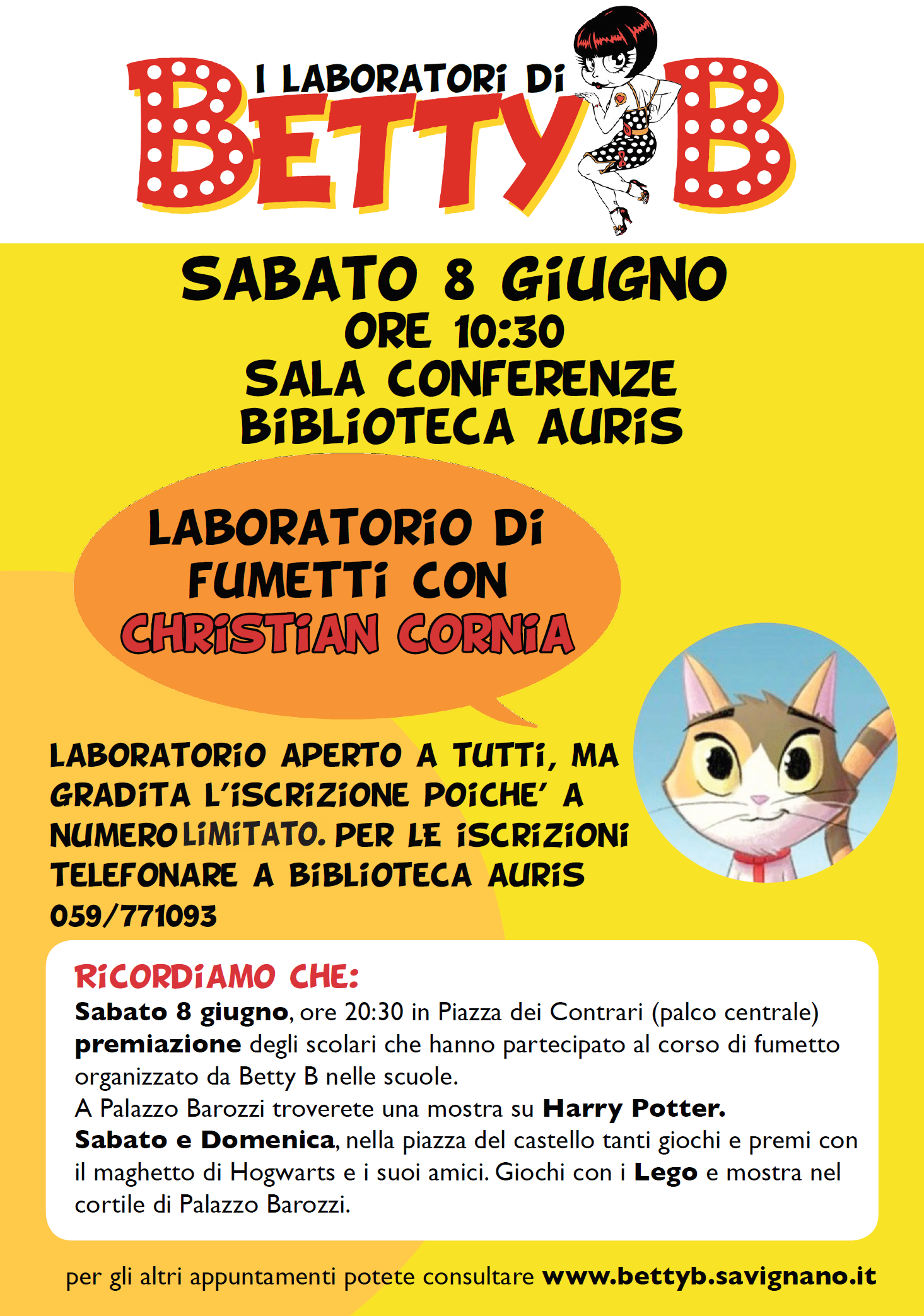 I LABORATORI DI BETTY B

SABATO 8 GIUGNO
ORE 10:30
SALA CONFERENZE
BIBLIOTECA AURIS

LABORATORIO DI FUMETTI CON CHRISTIAN CORNIA

LABORATORIO APERTO A TUTTI, MA GRADITA L'ISCRIZIONE POICHE' A NUMERO LIMITATO. PER LE ISCRIZIONI TELEFONARE A BIBLIOTECA AURIS 059/771093

RICORDIAMO CHE:
Sabato 8 giugno, ore 20:30 in Piazza dei Contrari (palco centrale) premiazione degli scolari che hanno partecipato al corso di fumetto organizzato da Betty B nelle scuole.
A Palazzo Barozzi troverete una mostra su Harry Potter.
Sabato e Domenica, nella piazza del castello tanti giochi e premi con il maghetto di Hogwarts e i suoi amici. Giochi con i Lego e mostra nel cortile di Palazzo Barozzi.

per gli altri appuntamenti potete consultare www.bettyb.savignano.it